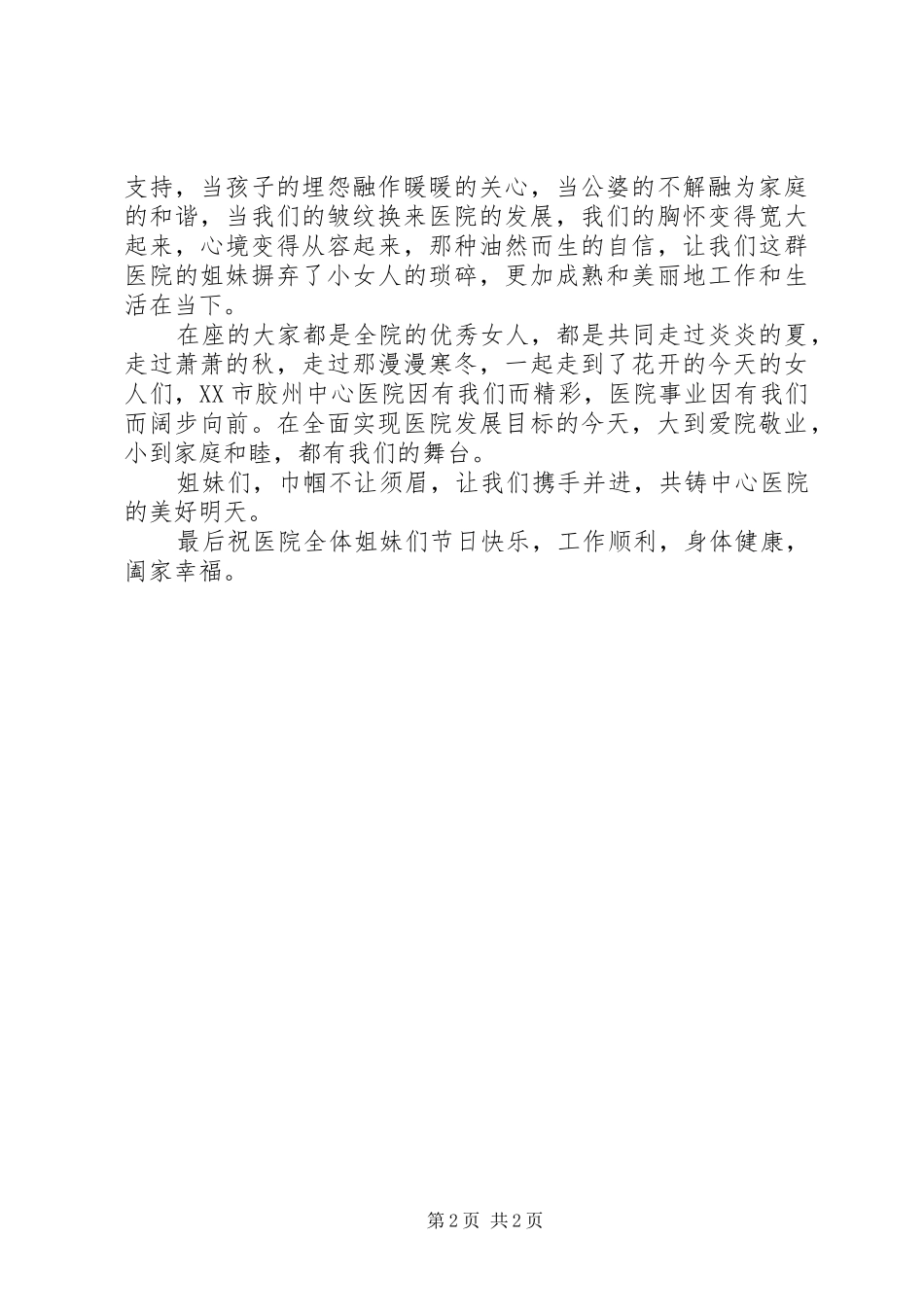 支持，当孩子的埋怨融作暖暖的关心，当公婆的不解融为家庭的和谐，当我们的皱纹换来医院的发展，我们的胸怀变得宽大起来，心境变得从容起来，那种油然而生的自信，让我们这群医院的姐妹摒弃了小女人的琐碎，更加成熟和美丽地工作和生活在当下。

在座的大家都是全院的优秀女人，都是共同走过炎炎的夏，走过萧萧的秋，走过那漫漫寒冬，一起走到了花开的今天的女人们，XX市胶州中心医院因有我们而精彩，医院事业因有我们而阔步向前。在全面实现医院发展目标的今天，大到爱院敬业，小到家庭和睦，都有我们的舞台。

姐妹们，巾帼不让须眉，让我们携手并进，共铸中心医院的美好明天。

最后祝医院全体姐妹们节日快乐，工作顺利，身体健康，阖家幸福。

第2页 共2页